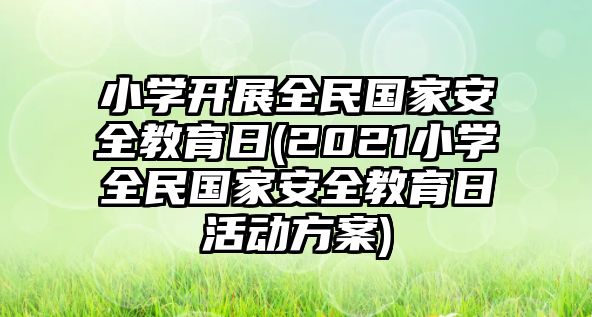 小学开展全民国家安全教育日(2021小学全民国家安全教育日活动方案)